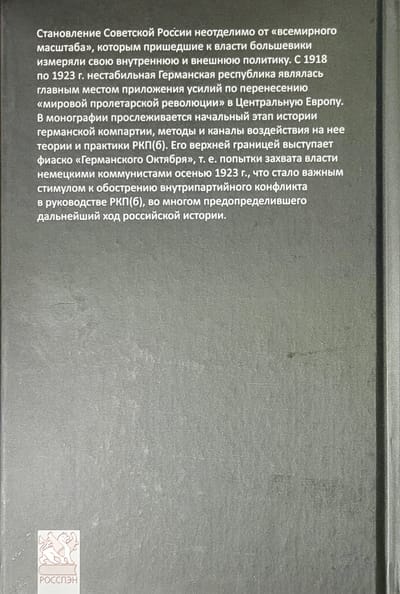 Становление Советской России неотделимо от «всемирного масштаба», которым пришедшие к власти большевики измеряли свою внутреннюю и внешнюю политику. С 1918 по 1923 г. нестабильная Германская республика являлась главным местом приложения усилий по перенесению «мировой пролетарской революции» в Центральную Европу. В монографии прослеживается начальный этап истории германской компартии, методы и каналы воздействия на нее теории и практики РКП(б). Его верхней границей выступает фиаско «Германского Октября», т. е. попытки захвата власти немецкими коммунистами осенью 1923 г., что стало важным стимулом к обострению внутрипартийного конфликта в руководстве РКП(б), во многом предопределившего дальнейший ход российской истории.

РОССПЭН